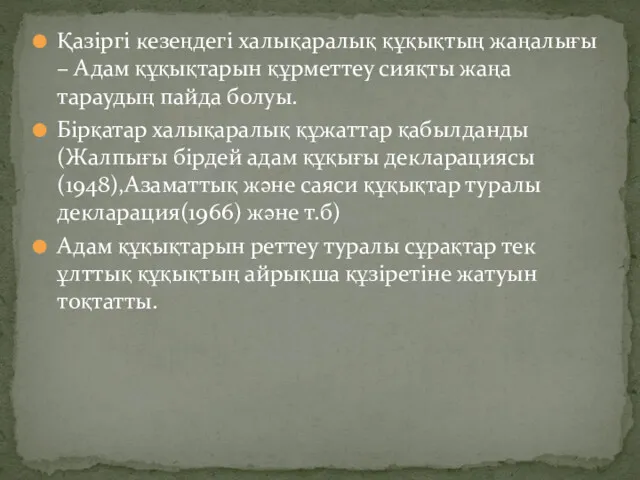 Қазіргі кезеңдегі халықаралық құқықтың жаңалығы – Адам құқықтарын құрметтеу сияқты жаңа тараудың пайда болуы.

Бірқатар халықаралық құжаттар қабылданды (Жалпығы бірдей адам құқығы декларациясы (1948),Азаматтық және саяси құқықтар туралы декларация(1966) және т.б)

Адам құқықтарын реттеу туралы сұрақтар тек ұлттық құқықтың айрықша құзіретіне жатуын тоқтатты.